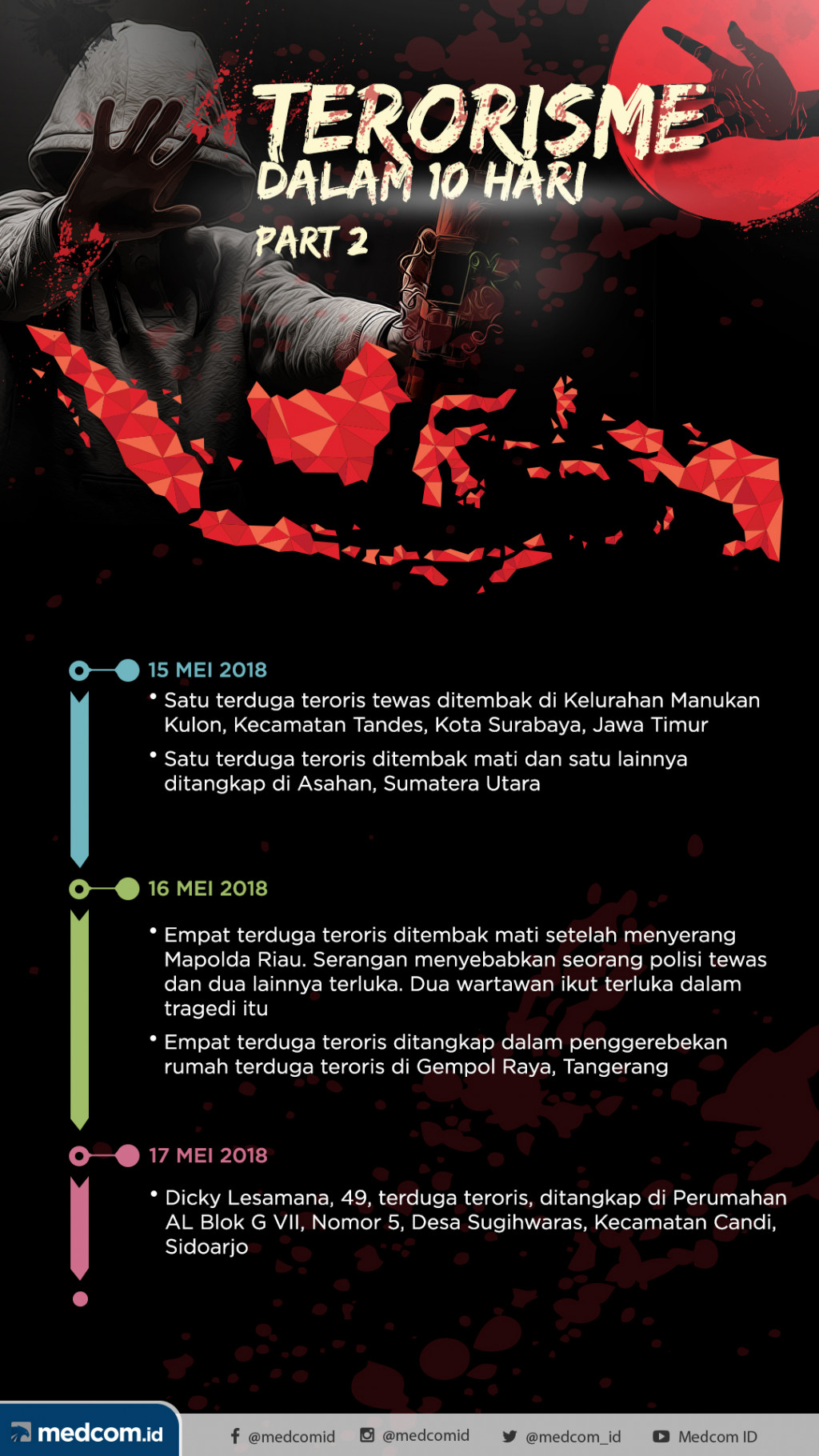 TERORISME
DALAM 10 HARI
PART 2

15 MEI 2018

• Satu terduga teroris tewas ditembak di Kelurahan Manukan Kulon, Kecamatan Tandes, Kota Surabaya, Jawa Timur

• Satu terduga teroris ditembak mati dan satu lainnya ditangkap di Asahan, Sumatera Utara

16 MEI 2018

• Empat terduga teroris ditembak mati setelah menyerang Mapolda Riau. Serangan menyebabkan seorang polisi tewas dan dua lainnya terluka. Dua wartawan ikut terluka dalam tragedi itu

• Empat terduga teroris ditangkap dalam penggerebekan rumah terduga teroris di Gempol Raya, Tangerang

17 MEI 2018

• Dicky Lesamana, 49, terduga teroris, ditangkap di Perumahan AL Blok G VII, Nomor 5, Desa Sugihwaras, Kecamatan Candi, Sidoarjo

medcom.id @medcomid @medcomid @medcom_id Medcom ID